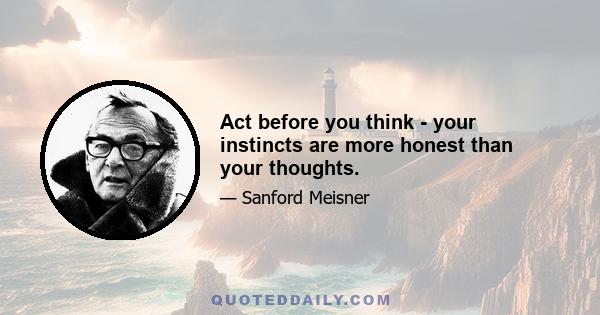 Act before you think - your instincts are more honest than your thoughts.

— Sanford Meisner

QUOTEDDAILY.COM